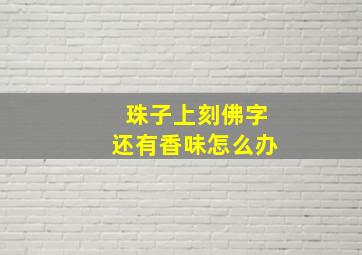 珠子上刻佛字
还有香味怎么办